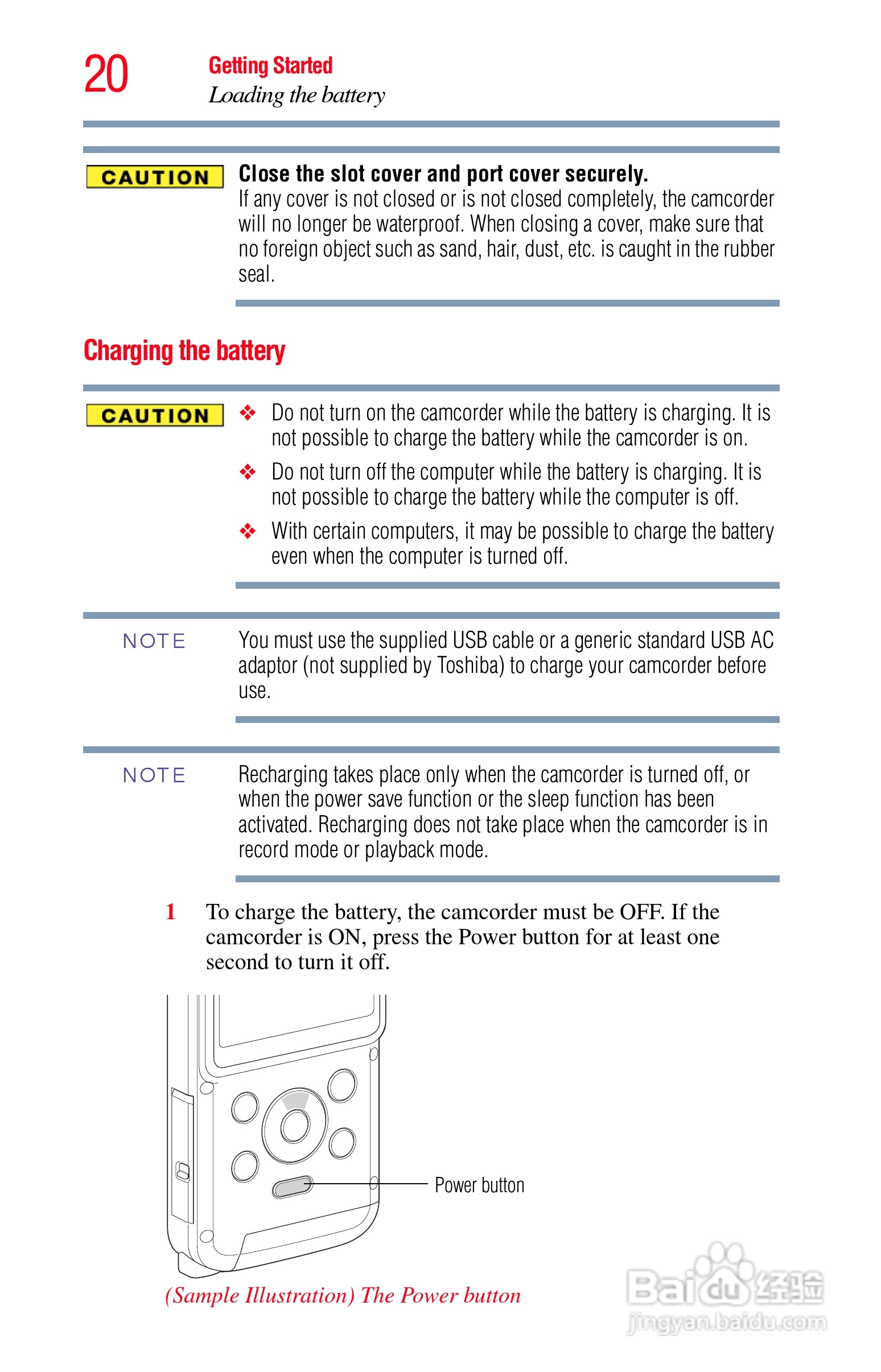 20

Getting Started
Loading the battery

CAUTION

Close the slot cover and port cover securely.
If any cover is not closed or is not closed completely, the camcorder will no longer be waterproof. When closing a cover, make sure that no foreign object such as sand, hair, dust, etc. is caught in the rubber seal.

Charging the battery

CAUTION

❖ Do not turn on the camcorder while the battery is charging. It is not possible to charge the battery while the camcorder is on.

❖ Do not turn off the computer while the battery is charging. It is not possible to charge the battery while the computer is off.

❖ With certain computers, it may be possible to charge the battery even when the computer is turned off.

NOTE

You must use the supplied USB cable or a generic standard USB AC adaptor (not supplied by Toshiba) to charge your camcorder before use.

NOTE

Recharging takes place only when the camcorder is turned off, or when the power save function or the sleep function has been activated. Recharging does not take place when the camcorder is in record mode or playback mode.

1 To charge the battery, the camcorder must be OFF. If the camcorder is ON, press the Power button for at least one second to turn it off.

Power button

(Sample Illustration) The Power button

Baidu经验
jingyan.baidu.com